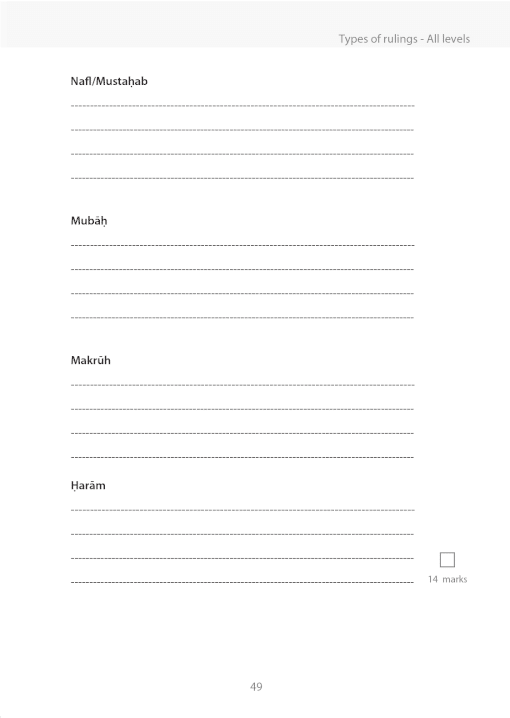 Types of rulings - All levels

Nafl/Mustaḥab

Mubāḥ

Makrūh

Ḥarām

14 marks

49